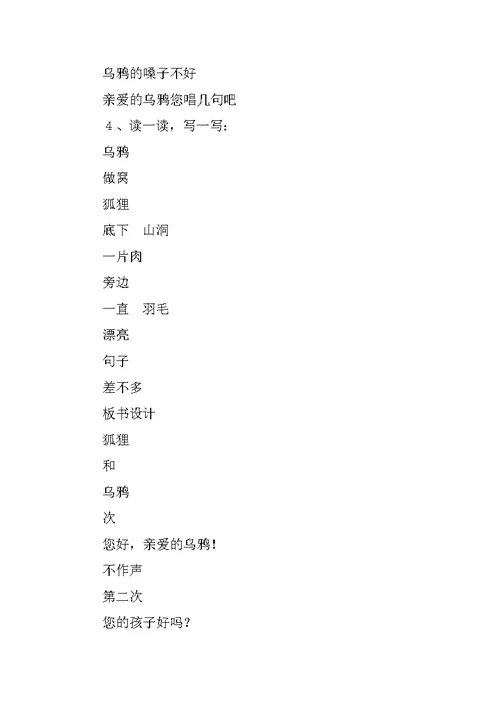 乌鸦的嗓子不好

亲爱的乌鸦您唱几句吧

4、读一读，写一写：

乌鸦

做窝

狐狸

底下　山洞

一片肉

旁边

一直　羽毛

漂亮

句子

差不多

板书设计

狐狸

和

乌鸦

次

您好，亲爱的乌鸦！

不作声

第二次

您的孩子好吗？